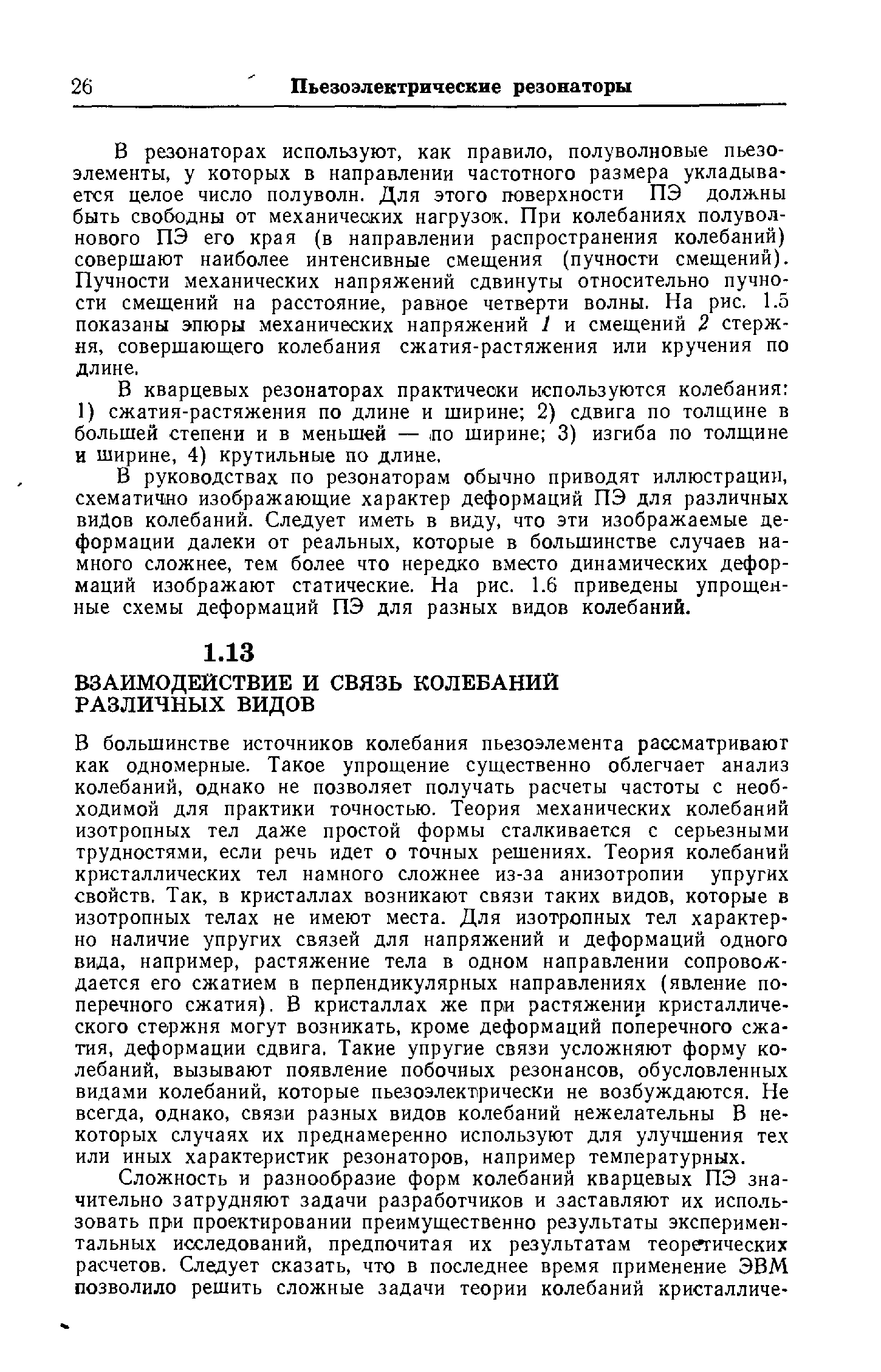 26 Пьезоэлектрические резонаторы

В резонаторах используют, как правило, полуволновые пьезоэлементы, у которых в направлении частотного размера укладывается целое число полуволн. Для этого поверхности ПЭ должны быть свободны от механических нагрузок. При колебаниях полуволнового ПЭ его края (в направлении распространения колебаний) совершают наиболее интенсивные смещения (пучности смещений). Пучности механических напряжений сдвинуты относительно пучности смещений на расстояние, равное четверти волны. На рис. 1.5 показаны эпюры механических напряжений 1 и смещений 2 стержня, совершающего колебания сжатия-растяжения или кручения по длине.

В кварцевых резонаторах практически используются колебания: 1) сжатия-растяжения по длине и ширине; 2) сдвига по толщине в большей степени и в меньшей — по ширине; 3) изгиба по толщине и ширине, 4) крутильные по длине.

В руководствах по резонаторам обычно приводят иллюстрации, схематично изображающие характер деформаций ПЭ для различных видов колебаний. Следует иметь в виду, что эти изображаемые деформации далеки от реальных, которые в большинстве случаев намного сложнее, тем более что нередко вместо динамических деформаций изображают статические. На рис. 1.6 приведены упрощенные схемы деформаций ПЭ для разных видов колебаний.

1.13
ВЗАИМОДЕЙСТВИЕ И СВЯЗЬ КОЛЕБАНИЙ РАЗЛИЧНЫХ ВИДОВ

В большинстве источников колебания пьезоэлемента рассматривают как одномерные. Такое упрощение существенно облегчает анализ колебаний, однако не позволяет получать расчеты частоты с необходимой для практики точностью. Теория механических колебаний изотропных тел даже простой формы сталкивается с серьезными трудностями, если речь идет о точных решениях. Теория колебаний кристаллических тел намного сложнее из-за анизотропии упругих свойств. Так, в кристаллах возникают связи таких видов, которые в изотропных телах не имеют места. Для изотропных тел характерно наличие упругих связей для напряжений и деформаций одного вида, например, растяжение тела в одном направлении сопровождается его сжатием в перпендикулярных направлениях (явление поперечного сжатия). В кристаллах же при растяжении кристаллического стержня могут возникать, кроме деформаций поперечного сжатия, деформации сдвига. Такие упругие связи усложняют форму колебаний, вызывают появление побочных резонансов, обусловленных видами колебаний, которые пьезоэлектрически не возбуждаются. Не всегда, однако, связи разных видов колебаний нежелательны В некоторых случаях их преднамеренно используют для улучшения тех или иных характеристик резонаторов, например температурных.

Сложность и разнообразие форм колебаний кварцевых ПЭ значительно затрудняют задачи разработчиков и заставляют их использовать при проектировании преимущественно результаты экспериментальных исследований, предпочитая их результатам теоретических расчетов. Следует сказать, что в последнее время применение ЭВМ позволило решить сложные задачи теории колебаний кристалличе-